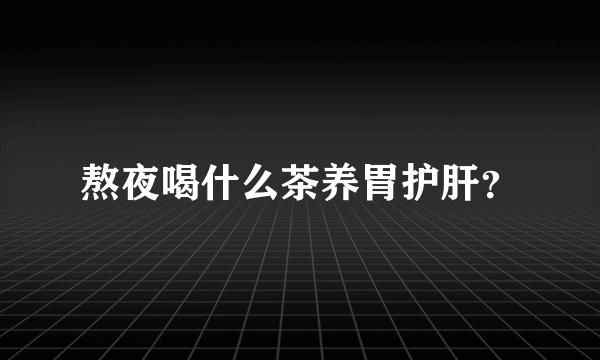 熬夜喝什么茶养胃护肝?